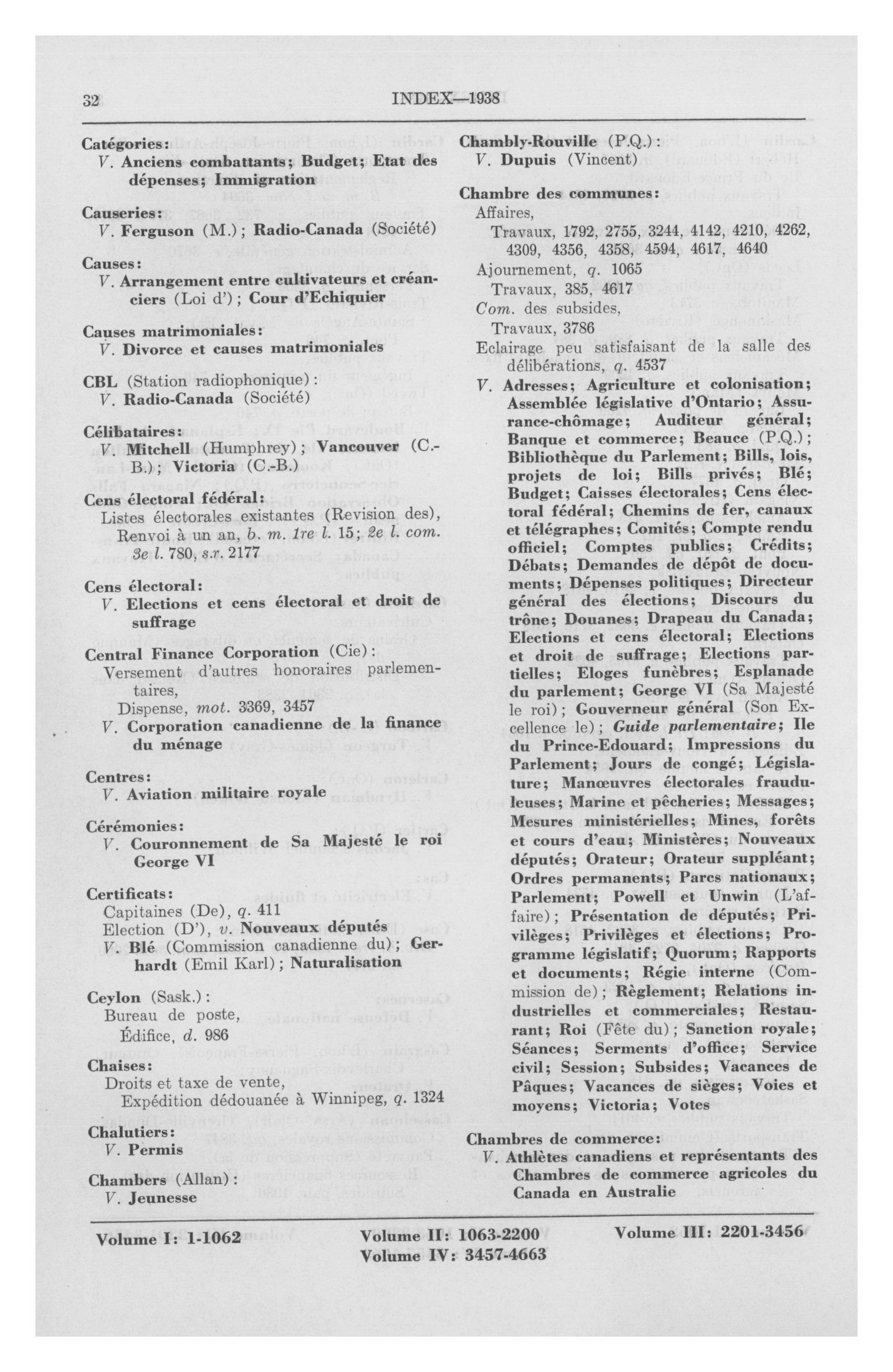 32 INDEX—1938

Catégories:
V. Anciens combattants; Budget; Etat des dépenses; Immigration

Causeries:
V. Ferguson (M.); Radio-Canada (Société)

Causes:
V. Arrangement entre cultivateurs et créanciers (Loi d'); Cour d'Echiquier

Causes matrimoniales:
V. Divorce et causes matrimoniales

CBL (Station radiophonique):
V. Radio-Canada (Société)

Célibataires:
V. Mitchell (Humphrey); Vancouver (C.-B.); Victoria (C.-B.)

Cens électoral fédéral:
Listes électorales existantes (Revision des), Renvoi à un an, b. m. 1re l. 15; 2e l. com. 3e l. 780, s.r. 2177

Cens électoral:
V. Elections et cens électoral et droit de suffrage

Central Finance Corporation (Cie):
Versement d'autres honoraires parlementaires,
Dispense, mot. 3369, 3457
V. Corporation canadienne de la finance du ménage

Centres:
V. Aviation militaire royale

Cérémonies:
V. Couronnement de Sa Majesté le roi George VI

Certificats:
Capitaines (De), q. 411
Election (D'), v. Nouveaux députés
V. Blé (Commission canadienne du); Gerhardt (Emil Karl); Naturalisation

Ceylon (Sask.):
Bureau de poste,
Édifice, d. 986

Chaises:
Droits et taxe de vente,
Expédition dédouanée à Winnipeg, q. 1324

Chalutiers:
V. Permis

Chambers (Allan):
V. Jeunesse

Chambly-Rouville (P.Q.):
V. Dupuis (Vincent)

Chambre des communes:
Affaires,
Travaux, 1792, 2755, 3244, 4142, 4210, 4262, 4309, 4356, 4358, 4594, 4617, 4640
Ajournement, q. 1065
Travaux, 385, 4617
Com. des subsides,
Travaux, 3786
Eclairage peu satisfaisant de la salle des délibérations, q. 4537
V. Adresses; Agriculture et colonisation; Assemblée législative d'Ontario; Assurance-chômage; Auditeur général; Banque et commerce; Beauce (P.Q.); Bibliothèque du Parlement; Bills, lois, projets de loi; Bills privés; Blé; Budget; Caisses électorales; Cens électoral fédéral; Chemins de fer, canaux et télégraphes; Comités; Compte rendu officiel; Comptes publics; Crédits; Débats; Demandes de dépôt de documents; Dépenses politiques; Directeur général des élections; Discours du trône; Douanes; Drapeau du Canada; Elections et cens électoral; Elections et droit de suffrage; Elections partielles; Eloges funèbres; Esplanade du parlement; George VI (Sa Majesté le roi); Gouverneur général (Son Excellence le); Guide parlementaire; Ile du Prince-Edouard; Impressions du Parlement; Jours de congé; Législature; Manœuvres électorales frauduleuses; Marine et pêcheries; Messages; Mesures ministérielles; Mines, forêts et cours d'eau; Ministères; Nouveaux députés; Orateur; Orateur suppléant; Ordres permanents; Parcs nationaux; Parlement; Powell et Unwin (L'affaire); Présentation de députés; Privilèges; Privilèges et élections; Programme législatif; Quorum; Rapports et documents; Régie interne (Commission de); Règlement; Relations industrielles et commerciales; Restaurant; Roi (Fête du); Sanction royale; Séances; Serments d'office; Service civil; Session; Subsides; Vacances de Pâques; Vacances de sièges; Voies et moyens; Victoria; Votes

Chambres de commerce:
V. Athlètes canadiens et représentants des Chambres de commerce agricoles du Canada en Australie

Volume I: 1-1062 Volume II: 1063-2200 Volume III: 2201-3456
Volume IV: 3457-4663